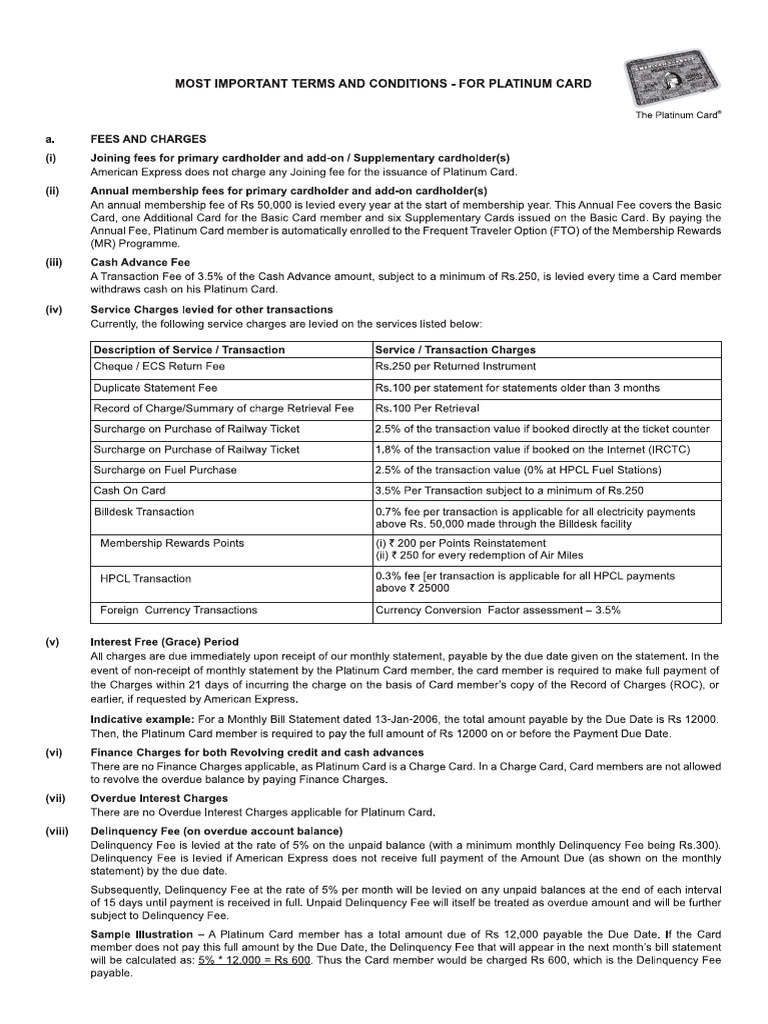 MOST IMPORTANT TERMS AND CONDITIONS - FOR PLATINUM CARD

The Platinum Card®

a. FEES AND CHARGES

(i) Joining fees for primary cardholder and add-on / Supplementary cardholder(s)
American Express does not charge any Joining fee for the issuance of Platinum Card.

(ii) Annual membership fees for primary cardholder and add-on cardholder(s)
An annual membership fee of Rs 50,000 is levied every year at the start of membership year. This Annual Fee covers the Basic Card, one Additional Card for the Basic Card member and six Supplementary Cards issued on the Basic Card. By paying the Annual Fee, Platinum Card member is automatically enrolled to the Frequent Traveler Option (FTO) of the Membership Rewards (MR) Programme.

(iii) Cash Advance Fee
A Transaction Fee of 3.5% of the Cash Advance amount, subject to a minimum of Rs.250, is levied every time a Card member withdraws cash on his Platinum Card.

(iv) Service Charges levied for other transactions
Currently, the following service charges are levied on the services listed below:

| Description of Service / Transaction | Service / Transaction Charges |
|---|---|
| Cheque / ECS Return Fee | Rs.250 per Returned Instrument |
| Duplicate Statement Fee | Rs.100 per statement for statements older than 3 months |
| Record of Charge/Summary of charge Retrieval Fee | Rs.100 Per Retrieval |
| Surcharge on Purchase of Railway Ticket | 2.5% of the transaction value if booked directly at the ticket counter |
| Surcharge on Purchase of Railway Ticket | 1.8% of the transaction value if booked on the Internet (IRCTC) |
| Surcharge on Fuel Purchase | 2.5% of the transaction value (0% at HPCL Fuel Stations) |
| Cash On Card | 3.5% Per Transaction subject to a minimum of Rs.250 |
| Billdesk Transaction | 0.7% fee per transaction is applicable for all electricity payments above Rs. 50,000 made through the Billdesk facility |
| Membership Rewards Points | (i) ₹ 200 per Points Reinstatement (ii) ₹ 250 for every redemption of Air Miles |
| HPCL Transaction | 0.3% fee [er transaction is applicable for all HPCL payments above ₹ 25000 |
| Foreign Currency Transactions | Currency Conversion Factor assessment – 3.5% |

(v) Interest Free (Grace) Period
All charges are due immediately upon receipt of our monthly statement, payable by the due date given on the statement. In the event of non-receipt of monthly statement by the Platinum Card member, the card member is required to make full payment of the Charges within 21 days of incurring the charge on the basis of Card member's copy of the Record of Charges (ROC), or earlier, if requested by American Express.

Indicative example: For a Monthly Bill Statement dated 13-Jan-2006, the total amount payable by the Due Date is Rs 12000. Then, the Platinum Card member is required to pay the full amount of Rs 12000 on or before the Payment Due Date.

(vi) Finance Charges for both Revolving credit and cash advances
There are no Finance Charges applicable, as Platinum Card is a Charge Card. In a Charge Card, Card members are not allowed to revolve the overdue balance by paying Finance Charges.

(vii) Overdue Interest Charges
There are no Overdue Interest Charges applicable for Platinum Card.

(viii) Delinquency Fee (on overdue account balance)
Delinquency Fee is levied at the rate of 5% on the unpaid balance (with a minimum monthly Delinquency Fee being Rs.300). Delinquency Fee is levied if American Express does not receive full payment of the Amount Due (as shown on the monthly statement) by the due date.

Subsequently, Delinquency Fee at the rate of 5% per month will be levied on any unpaid balances at the end of each interval of 15 days until payment is received in full. Unpaid Delinquency Fee will itself be treated as overdue amount and will be further subject to Delinquency Fee.

Sample Illustration – A Platinum Card member has a total amount due of Rs 12,000 payable the Due Date. If the Card member does not pay this full amount by the Due Date, the Delinquency Fee that will appear in the next month's bill statement will be calculated as: 5% * 12,000 = Rs 600. Thus the Card member would be charged Rs 600, which is the Delinquency Fee payable.